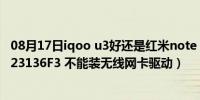 08月17日iqoo u3好还是红米note
23136F3 不能装无线网卡驱动）